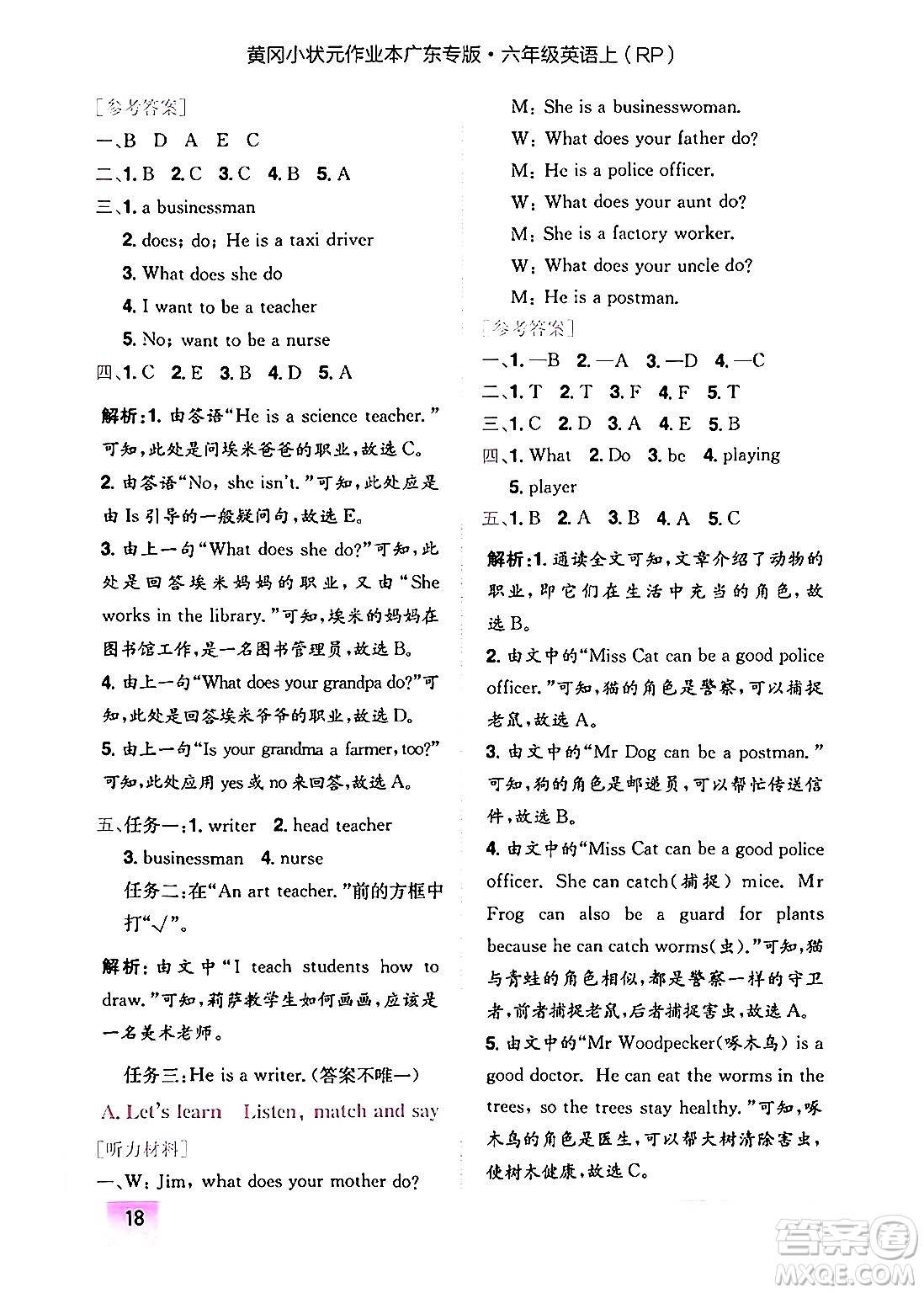 黄冈小状元作业本广东专版·六年级英语上（RP）

[参考答案]

一、B D A E C

二、1. B 2. C 3. C 4. B 5. A

三、1. a businessman

2. does; do; He is a taxi driver

3. What does she do

4. I want to be a teacher

5. No; want to be a nurse

四、1. C 2. E 3. B 4. D 5. A

解析：1. 由答语“He is a science teacher.”可知，此处是问埃米爸爸的职业，故选 C。

2. 由答语“No, she isn't.”可知，此处应是由 Is 引导的一般疑问句，故选 E。

3. 由上一句“What does she do?”可知，此处是回答埃米妈妈的职业，又由“She works in the library.”可知，埃米的妈妈在图书馆工作，是一名图书管理员，故选 B。

4. 由上一句“What does your grandpa do?”可知，此处是回答埃米爷爷的职业，故选 D。

5. 由上一句“Is your grandma a farmer, too?”可知，此处应用 yes 或 no 来回答，故选 A。

五、任务一：1. writer 2. head teacher

3. businessman 4. nurse

任务二：在“An art teacher.”前的方框中打“√”。

解析：由文中“I teach students how to draw.”可知，莉萨教学生如何画画，应该是一名美术老师。

任务三：He is a writer.（答案不唯一）

A. Let's learn Listen, match and say

[听力材料]

一、W: Jim, what does your mother do?

M: She is a businesswoman.

W: What does your father do?

M: He is a police officer.

W: What does your aunt do?

M: She is a factory worker.

W: What does your uncle do?

M: He is a postman.

[参考答案]

一、1. —B 2. —A 3. —D 4. —C

二、1. T 2. T 3. F 4. F 5. T

三、1. C 2. D 3. A 4. E 5. B

四、1. What 2. Do 3. be 4. playing

5. player

五、1. B 2. A 3. B 4. A 5. C

解析：1. 通读全文可知，文章介绍了动物的职业，即它们在生活中充当的角色，故选 B。

2. 由文中的“Miss Cat can be a good police officer.”可知，猫的角色是警察，可以捕捉老鼠，故选 A。

3. 由文中的“Mr Dog can be a postman.”可知，狗的角色是邮递员，可以帮忙传送信件，故选 B。

4. 由文中的“Miss Cat can be a good police officer. She can catch（捕捉）mice. Mr Frog can also be a guard for plants because he can catch worms（虫）.”可知，猫与青蛙的角色相似，都是警察一样的守卫者，前者捕捉老鼠，后者捕捉害虫，故选 A。

5. 由文中的“Mr Woodpecker（啄木鸟）is a good doctor. He can eat the worms in the trees, so the trees stay healthy.”可知，啄木鸟的角色是医生，可以帮大树清除害虫，使树木健康，故选 C。

18

答案圈 MXQE.COM